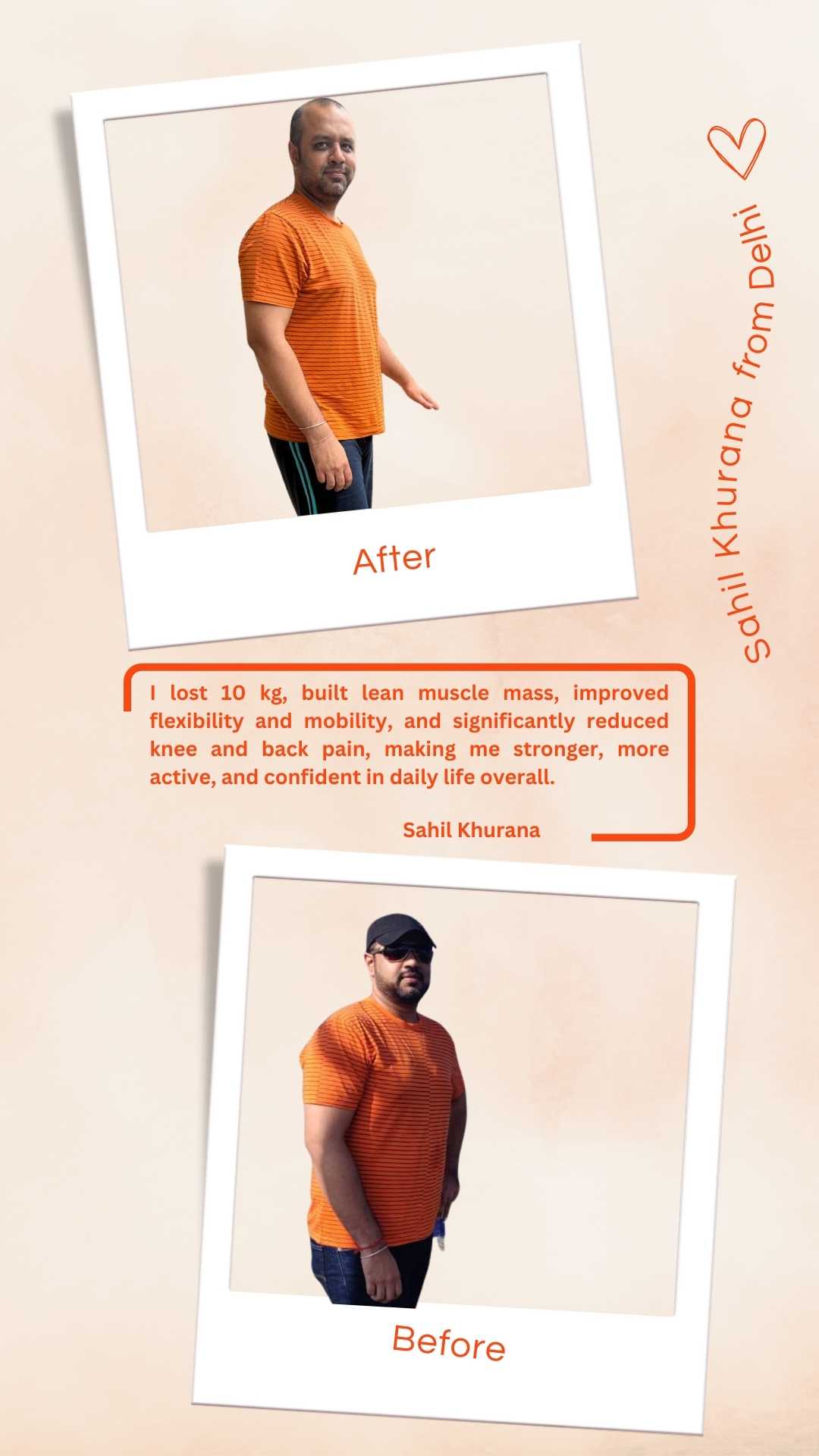 After

Sahil Khurana from Delhi

I lost 10 kg, built lean muscle mass, improved flexibility and mobility, and significantly reduced knee and back pain, making me stronger, more active, and confident in daily life overall.

Sahil Khurana

Before